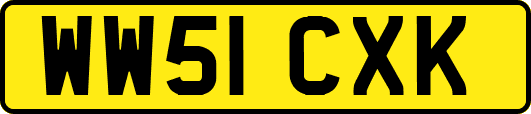 WW51 CXK